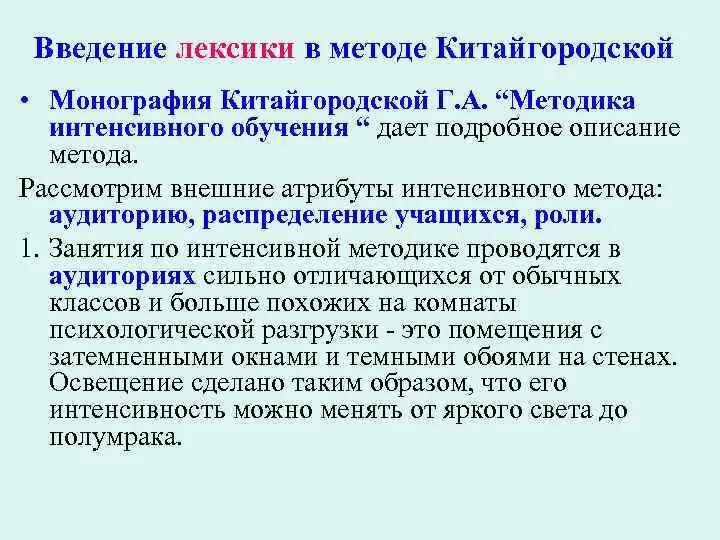 Введение лексики в методе Китайгородской

• Монография Китайгородской Г.А. “Методика интенсивного обучения “ дает подробное описание метода.

Рассмотрим внешние атрибуты интенсивного метода: аудиторию, распределение учащихся, роли.

1. Занятия по интенсивной методике проводятся в аудиториях сильно отличающихся от обычных классов и больше похожих на комнаты психологической разгрузки - это помещения с затемненными окнами и темными обоями на стенах. Освещение сделано таким образом, что его интенсивность можно менять от яркого света до полумрака.